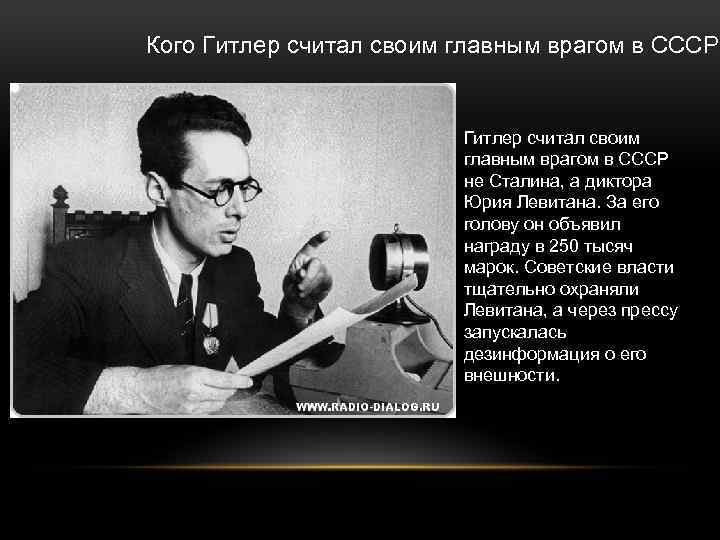 Кого Гитлер считал своим главным врагом в СССР

WWW.RADIO-DIALOG.RU

Гитлер считал своим главным врагом в СССР не Сталина, а диктора Юрия Левитана. За его голову он объявил награду в 250 тысяч марок. Советские власти тщательно охраняли Левитана, а через прессу запускалась дезинформация о его внешности.